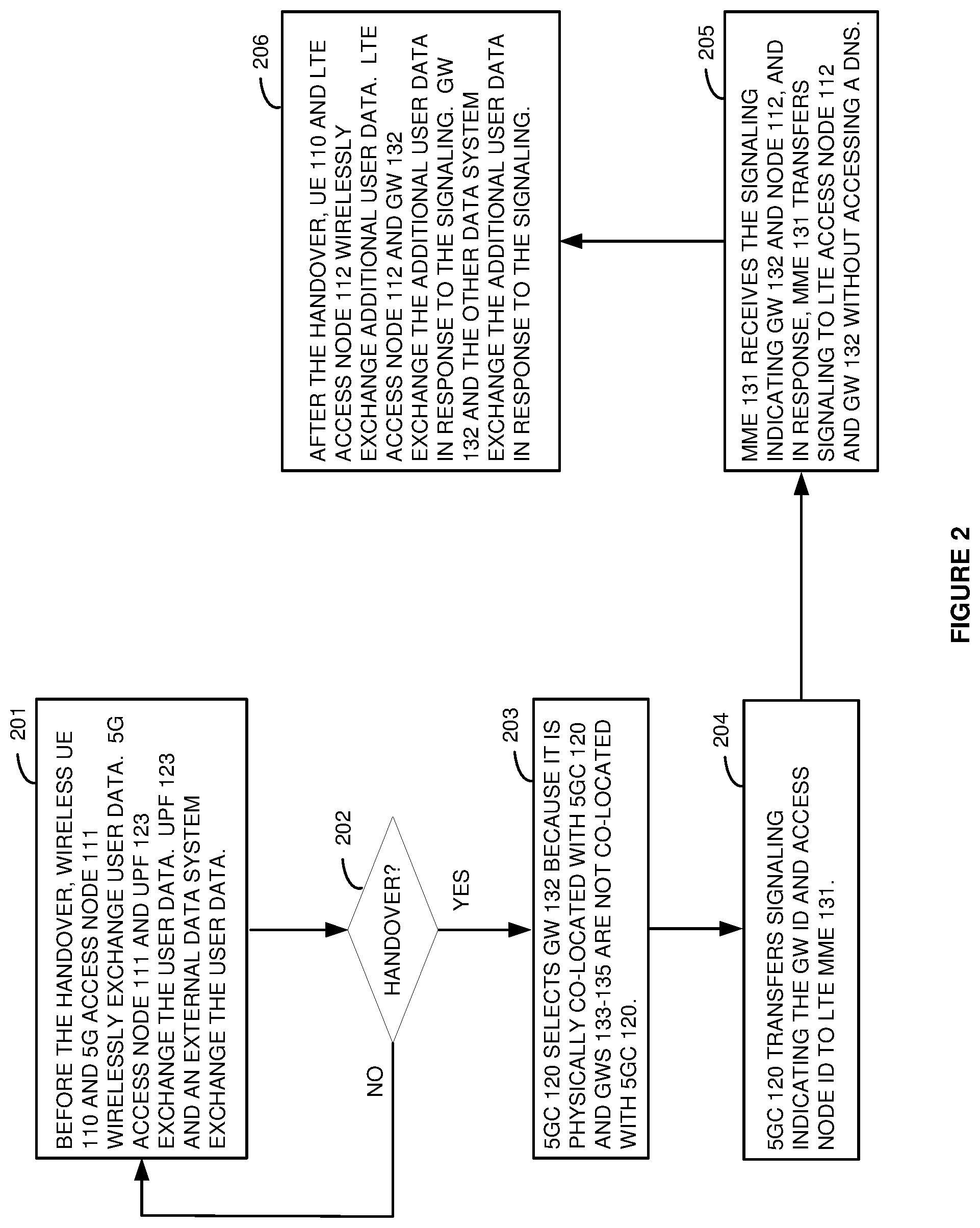 201

BEFORE THE HANDOVER, WIRELESS UE 110 AND 5G ACCESS NODE 111 WIRELESSLY EXCHANGE USER DATA. 5G ACCESS NODE 111 AND UPF 123 EXCHANGE THE USER DATA. UPF 123 AND AN EXTERNAL DATA SYSTEM EXCHANGE THE USER DATA.

202

HANDOVER?

NO

YES

203

5GC 120 SELECTS GW 132 BECAUSE IT IS PHYSICALLY CO-LOCATED WITH 5GC 120 AND GWS 133-135 ARE NOT CO-LOCATED WITH 5GC 120.

204

5GC 120 TRANSFERS SIGNALING INDICATING THE GW ID AND ACCESS NODE ID TO LTE MME 131.

205

MME 131 RECEIVES THE SIGNALING INDICATING GW 132 AND NODE 112, AND IN RESPONSE, MME 131 TRANSFERS SIGNALING TO LTE ACCESS NODE 112 AND GW 132 WITHOUT ACCESSING A DNS.

206

AFTER THE HANDOVER, UE 110 AND LTE ACCESS NODE 112 WIRELESSLY EXCHANGE ADDITIONAL USER DATA. LTE ACCESS NODE 112 AND GW 132 EXCHANGE THE ADDITIONAL USER DATA IN RESPONSE TO THE SIGNALING. GW 132 AND THE OTHER DATA SYSTEM EXCHANGE THE ADDITIONAL USER DATA IN RESPONSE TO THE SIGNALING.

FIGURE 2